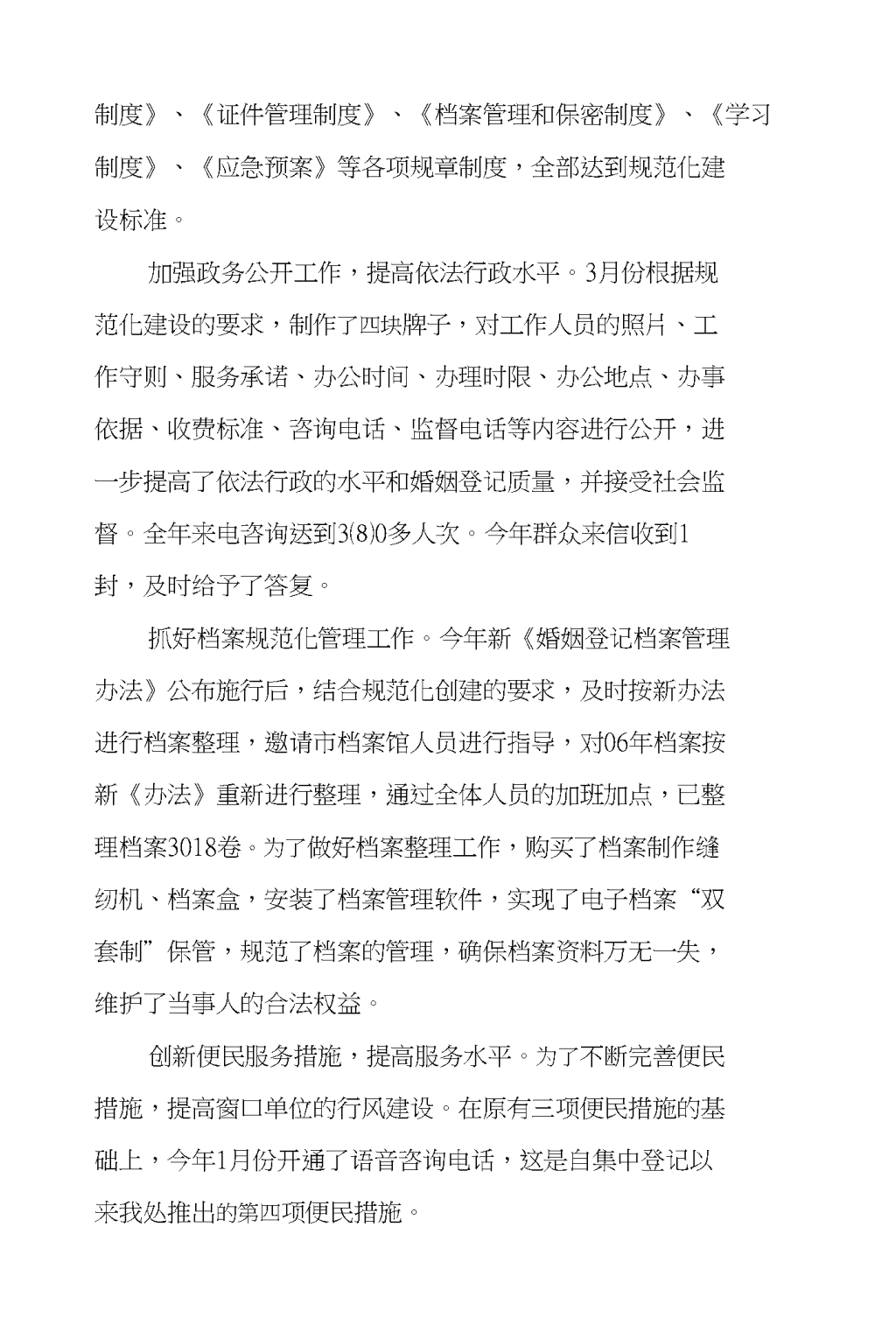 制度》、《证件管理制度》、《档案管理和保密制度》、《学习制度》、《应急预案》等各项规章制度，全部达到规范化建设标准。

加强政务公开工作，提高依法行政水平。3月份根据规范化建设的要求，制作了四块牌子，对工作人员的照片、工作守则、服务承诺、办公时间、办理时限、办公地点、办事依据、收费标准、咨询电话、监督电话等内容进行公开，进一步提高了依法行政的水平和婚姻登记质量，并接受社会监督。全年来电咨询达到3(8)0多人次。今年群众来信收到1封，及时给予了答复。

抓好档案规范化管理工作。今年新《婚姻登记档案管理办法》公布施行后，结合规范化创建的要求，及时按新办法进行档案整理，邀请市档案馆人员进行指导，对06年档案按新《办法》重新进行整理，通过全体人员的加班加点，已整理档案3018卷。为了做好档案整理工作，购买了档案制作缝纫机、档案盒，安装了档案管理软件，实现了电子档案“双套制”保管，规范了档案的管理，确保档案资料万无一失，维护了当事人的合法权益。

创新便民服务措施，提高服务水平。为了不断完善便民措施，提高窗口单位的行风建设。在原有三项便民措施的基础上，今年1月份开通了语音咨询电话，这是自集中登记以来我处推出的第四项便民措施。